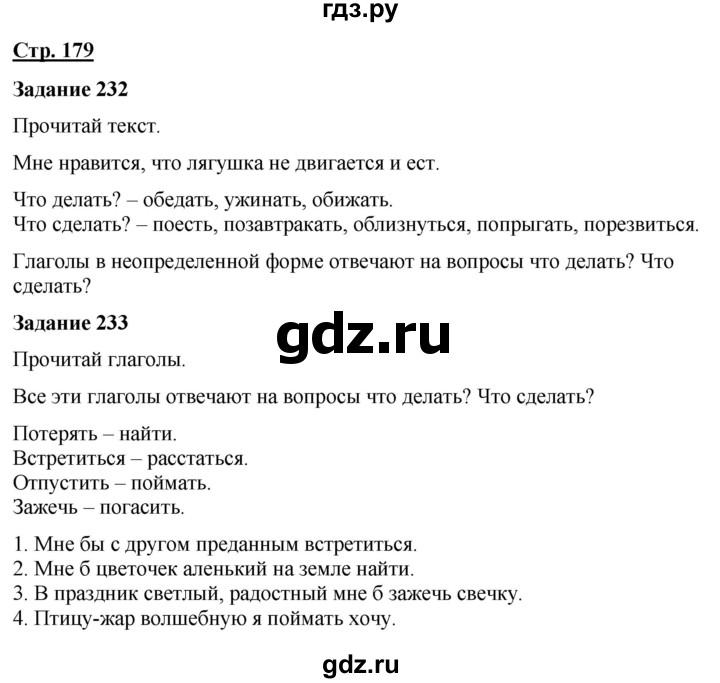 гдз.ру

Стр. 179

Задание 232

Прочитай текст.

Мне нравится, что лягушка не двигается и ест.

Что делать? – обедать, ужинать, обижать.
Что сделать? – поесть, позавтракать, облизнуться, попрыгать, порезвиться.

Глаголы в неопределенной форме отвечают на вопросы что делать? Что сделать?

Задание 233

gdz.ru

Прочитай глаголы.

Все эти глаголы отвечают на вопросы что делать? Что сделать?

Потерять – найти.
Встретиться – расстаться.
Отпустить – поймать.
Зажечь – погасить.

1. Мне бы с другом преданным встретиться.
2. Мне б цветочек аленький на земле найти.
3. В праздник светлый, радостный мне б зажечь свечку.
4. Птицу-жар волшебную я поймать хочу.

gdz.ru